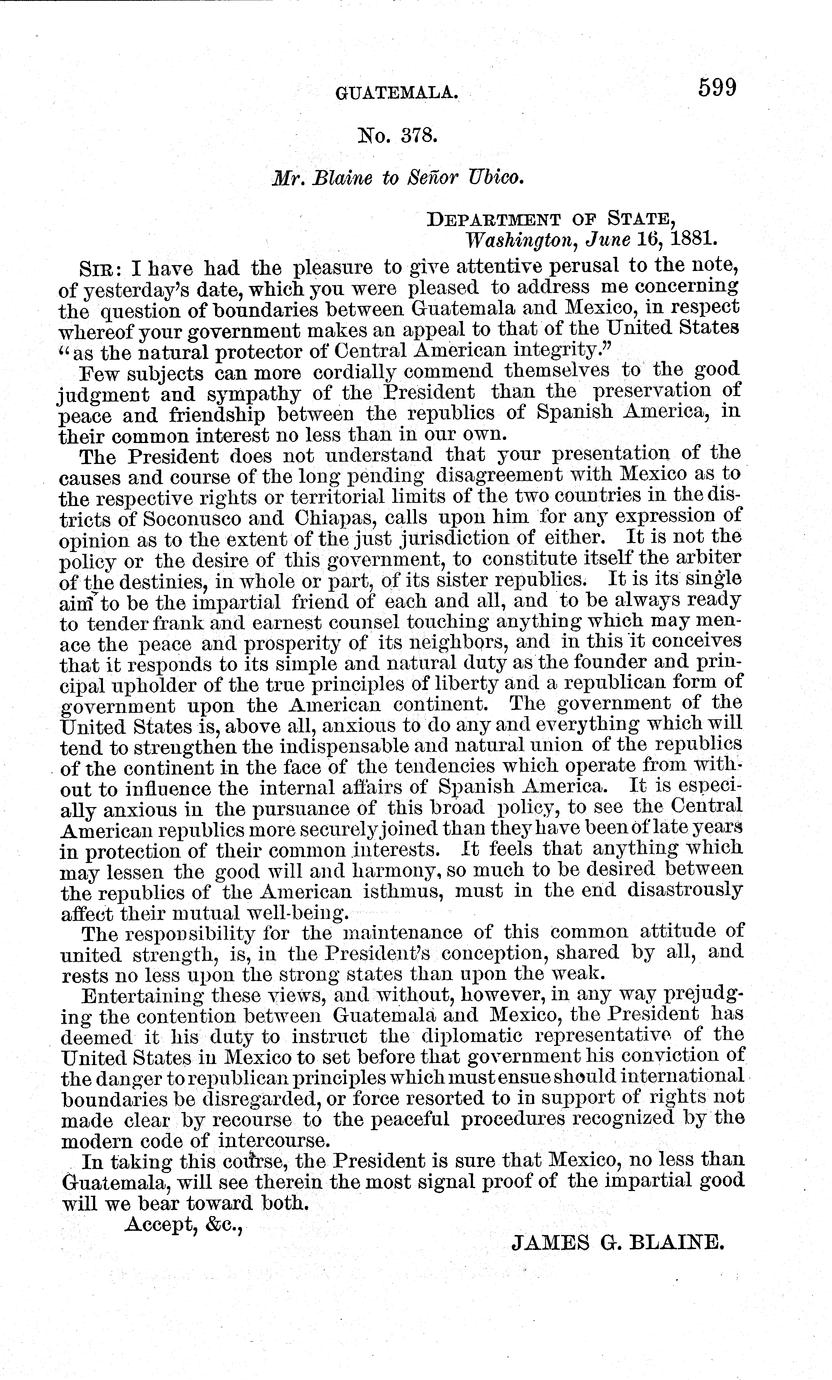 GUATEMALA. 599

No. 378.

Mr. Blaine to Señor Ubico.

DEPARTMENT OF STATE,
Washington, June 16, 1881.

SIR: I have had the pleasure to give attentive perusal to the note, of yesterday's date, which you were pleased to address me concerning the question of boundaries between Guatemala and Mexico, in respect whereof your government makes an appeal to that of the United States "as the natural protector of Central American integrity."

Few subjects can more cordially commend themselves to the good judgment and sympathy of the President than the preservation of peace and friendship between the republics of Spanish America, in their common interest no less than in our own.

The President does not understand that your presentation of the causes and course of the long pending disagreement with Mexico as to the respective rights or territorial limits of the two countries in the districts of Soconusco and Chiapas, calls upon him for any expression of opinion as to the extent of the just jurisdiction of either. It is not the policy or the desire of this government, to constitute itself the arbiter of the destinies, in whole or part, of its sister republics. It is its single aim to be the impartial friend of each and all, and to be always ready to tender frank and earnest counsel touching anything which may menace the peace and prosperity of its neighbors, and in this it conceives that it responds to its simple and natural duty as the founder and principal upholder of the true principles of liberty and a republican form of government upon the American continent. The government of the United States is, above all, anxious to do any and everything which will tend to strengthen the indispensable and natural union of the republics of the continent in the face of the tendencies which operate from without to influence the internal affairs of Spanish America. It is especially anxious in the pursuance of this broad policy, to see the Central American republics more securely joined than they have been of late years in protection of their common interests. It feels that anything which may lessen the good will and harmony, so much to be desired between the republics of the American isthmus, must in the end disastrously affect their mutual well-being.

The responsibility for the maintenance of this common attitude of united strength, is, in the President's conception, shared by all, and rests no less upon the strong states than upon the weak.

Entertaining these views, and without, however, in any way prejudging the contention between Guatemala and Mexico, the President has deemed it his duty to instruct the diplomatic representative of the United States in Mexico to set before that government his conviction of the danger to republican principles which must ensue should international boundaries be disregarded, or force resorted to in support of rights not made clear by recourse to the peaceful procedures recognized by the modern code of intercourse.

In taking this course, the President is sure that Mexico, no less than Guatemala, will see therein the most signal proof of the impartial good will we bear toward both.

Accept, &c.,

JAMES G. BLAINE.